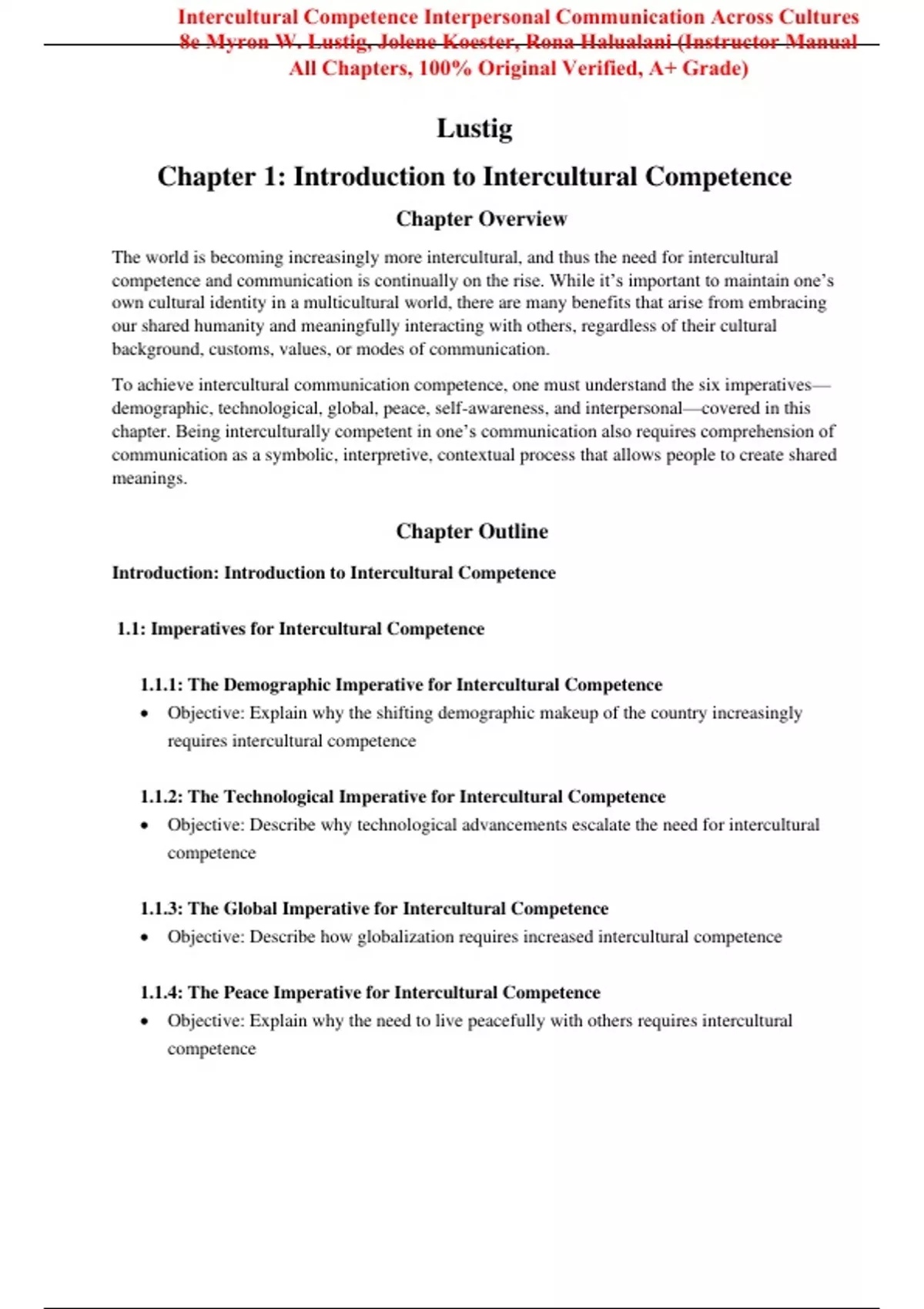 Intercultural Competence Interpersonal Communication Across Cultures 8e Myron W. Lustig, Jolene Koester, Rona Halualani (Instructor Manual All Chapters, 100% Original Verified, A+ Grade)

Lustig

Chapter 1: Introduction to Intercultural Competence

Chapter Overview

The world is becoming increasingly more intercultural, and thus the need for intercultural competence and communication is continually on the rise. While it's important to maintain one's own cultural identity in a multicultural world, there are many benefits that arise from embracing our shared humanity and meaningfully interacting with others, regardless of their cultural background, customs, values, or modes of communication.

To achieve intercultural communication competence, one must understand the six imperatives—demographic, technological, global, peace, self-awareness, and interpersonal—covered in this chapter. Being interculturally competent in one's communication also requires comprehension of communication as a symbolic, interpretive, contextual process that allows people to create shared meanings.

Chapter Outline

Introduction: Introduction to Intercultural Competence

1.1: Imperatives for Intercultural Competence

1.1.1: The Demographic Imperative for Intercultural Competence
• Objective: Explain why the shifting demographic makeup of the country increasingly requires intercultural competence

1.1.2: The Technological Imperative for Intercultural Competence
• Objective: Describe why technological advancements escalate the need for intercultural competence

1.1.3: The Global Imperative for Intercultural Competence
• Objective: Describe how globalization requires increased intercultural competence

1.1.4: The Peace Imperative for Intercultural Competence
• Objective: Explain why the need to live peacefully with others requires intercultural competence